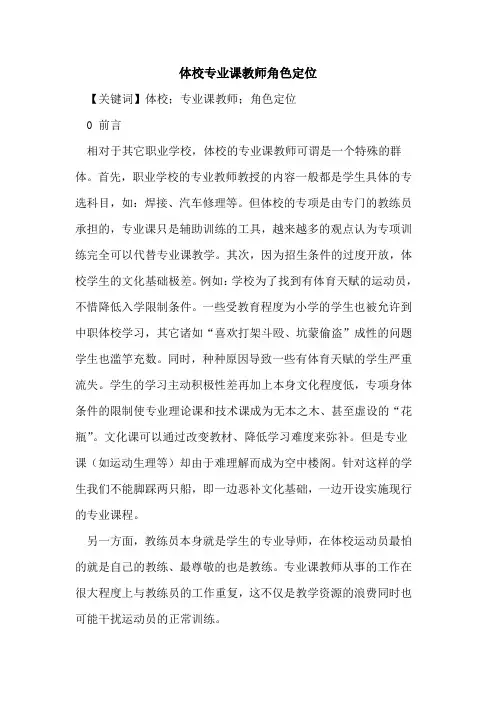 体校专业课教师角色定位

【关键词】体校；专业课教师；角色定位

0 前言

相对于其它职业学校，体校的专业课教师可谓是一个特殊的群体。首先，职业学校的专业教师教授的内容一般都是学生具体的专选科目，如：焊接、汽车修理等。但体校的专项是由专门的教练员承担的，专业课只是辅助训练的工具，越来越多的观点认为专项训练完全可以代替专业课教学。其次，因为招生条件的过度开放，体校学生的文化基础极差。例如：学校为了找到有体育天赋的运动员，不惜降低入学限制条件。一些受教育程度为小学的学生也被允许到中职体校学习，其它诸如“喜欢打架斗殴、坑蒙偷盗”成性的问题学生也滥竽充数。同时，种种原因导致一些有体育天赋的学生严重流失。学生的学习主动积极性差再加上本身文化程度低，专项身体条件的限制使专业理论课和技术课成为无本之木、甚至虚设的“花瓶”。文化课可以通过改变教材、降低学习难度来弥补。但是专业课（如运动生理等）却由于难理解而成为空中楼阁。针对这样的学生我们不能脚踩两只船，即一边恶补文化基础，一边开设实施现行的专业课程。

另一方面，教练员本身就是学生的专业导师，在体校运动员最怕的就是自己的教练、最尊敬的也是教练。专业课教师从事的工作在很大程度上与教练员的工作重复，这不仅是教学资源的浪费同时也可能干扰运动员的正常训练。